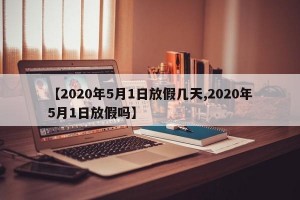 【2020年5月1日放假几天,2020年5月1日放假吗】